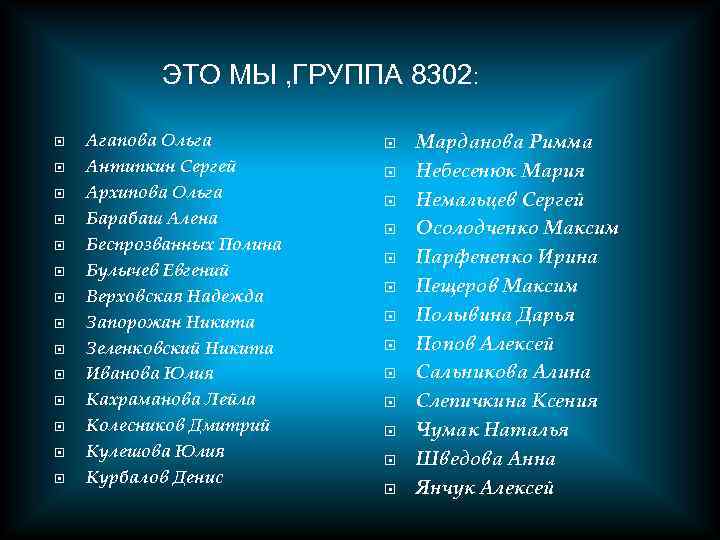 ЭТО МЫ ,ГРУППА 8302:

Агапова Ольга
Антипкин Сергей
Архипова Ольга
Барабаш Алена
Беспрозванных Полина
Булычев Евгений
Верховская Надежда
Запорожан Никита
Зеленковский Никита
Иванова Юлия
Кахраманова Лейла
Колесников Дмитрий
Кулешова Юлия
Курбалов Денис

Марданова Римма
Небесенюк Мария
Немальцев Сергей
Осолодченко Максим
Парфененко Ирина
Пещеров Максим
Полывина Дарья
Попов Алексей
Сальникова Алина
Слепичкина Ксения
Чумак Наталья
Шведова Анна
Янчук Алексей